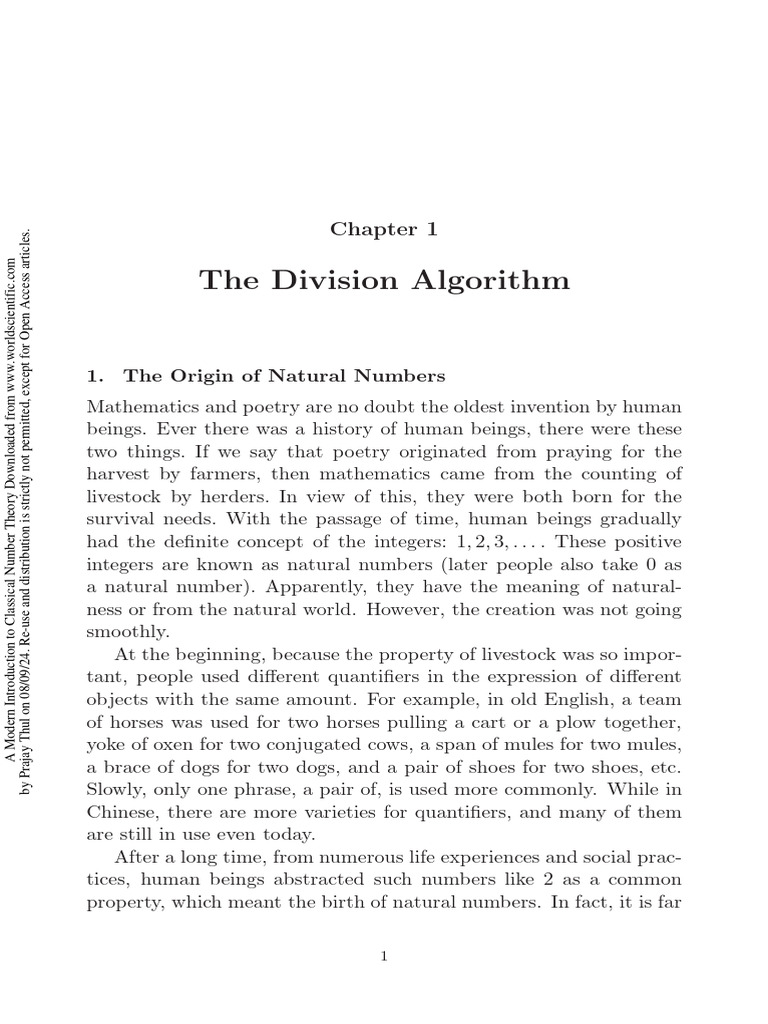 A Modern Introduction to Classical Number Theory Downloaded from www.worldscientific.com by Prajay Thul on 08/09/24. Re-use and distribution is strictly not permitted, except for Open Access articles.

Chapter 1

The Division Algorithm

1. The Origin of Natural Numbers

Mathematics and poetry are no doubt the oldest invention by human beings. Ever there was a history of human beings, there were these two things. If we say that poetry originated from praying for the harvest by farmers, then mathematics came from the counting of livestock by herders. In view of this, they were both born for the survival needs. With the passage of time, human beings gradually had the definite concept of the integers: $1, 2, 3, \ldots$. These positive integers are known as natural numbers (later people also take 0 as a natural number). Apparently, they have the meaning of naturalness or from the natural world. However, the creation was not going smoothly.

At the beginning, because the property of livestock was so important, people used different quantifiers in the expression of different objects with the same amount. For example, in old English, a team of horses was used for two horses pulling a cart or a plow together, yoke of oxen for two conjugated cows, a span of mules for two mules, a brace of dogs for two dogs, and a pair of shoes for two shoes, etc. Slowly, only one phrase, a pair of, is used more commonly. While in Chinese, there are more varieties for quantifiers, and many of them are still in use even today.

After a long time, from numerous life experiences and social practices, human beings abstracted such numbers like 2 as a common property, which meant the birth of natural numbers. In fact, it is far

1